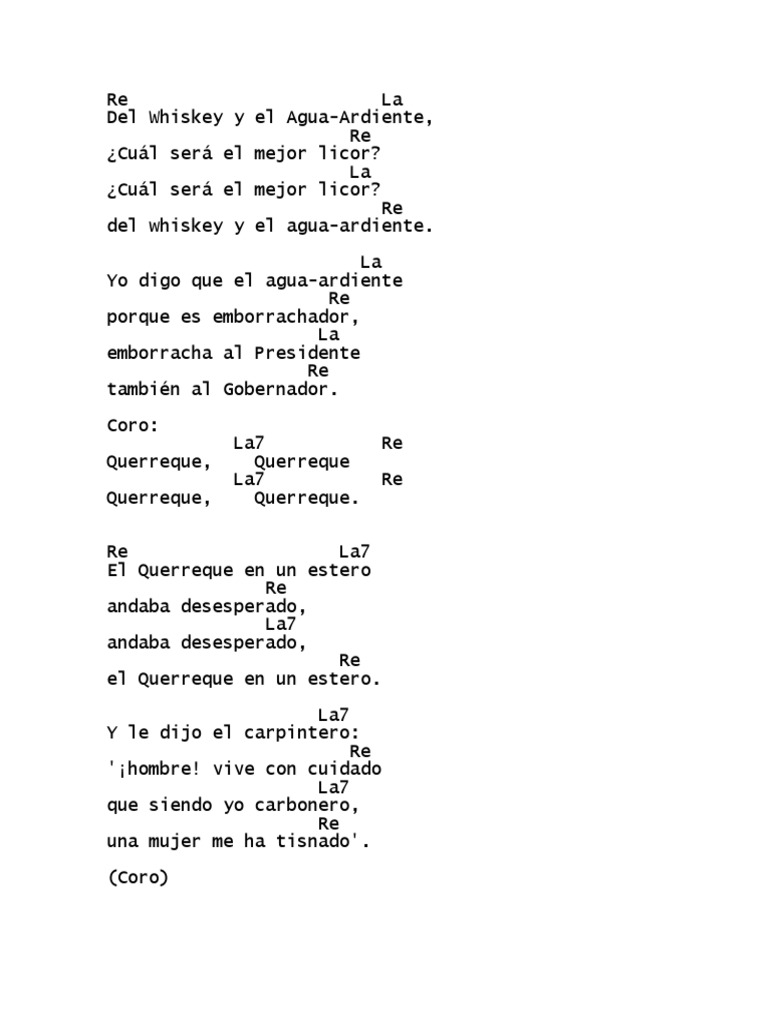 Re La
Del Whiskey y el Agua-Ardiente,
Re
¿Cuál será el mejor licor?
La
¿Cuál será el mejor licor?
Re
del whiskey y el agua-ardiente.

La
Yo digo que el agua-ardiente
Re
porque es emborrachador,
La
emborracha al Presidente
Re
también al Gobernador.

Coro:
La7 Re
Querreque, Querreque
La7 Re
Querreque, Querreque.

Re La7
El Querreque en un estero
Re
andaba desesperado,
La7
andaba desesperado,
Re
el Querreque en un estero.

La7
Y le dijo el carpintero:
Re
'¡hombre! vive con cuidado
La7
que siendo yo carbonero,
Re
una mujer me ha tisnado'.

(Coro)